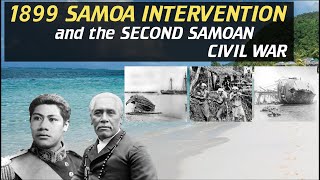 1899 SAMOA INTERVENTION
and the SECOND SAMOAN CIVIL WAR